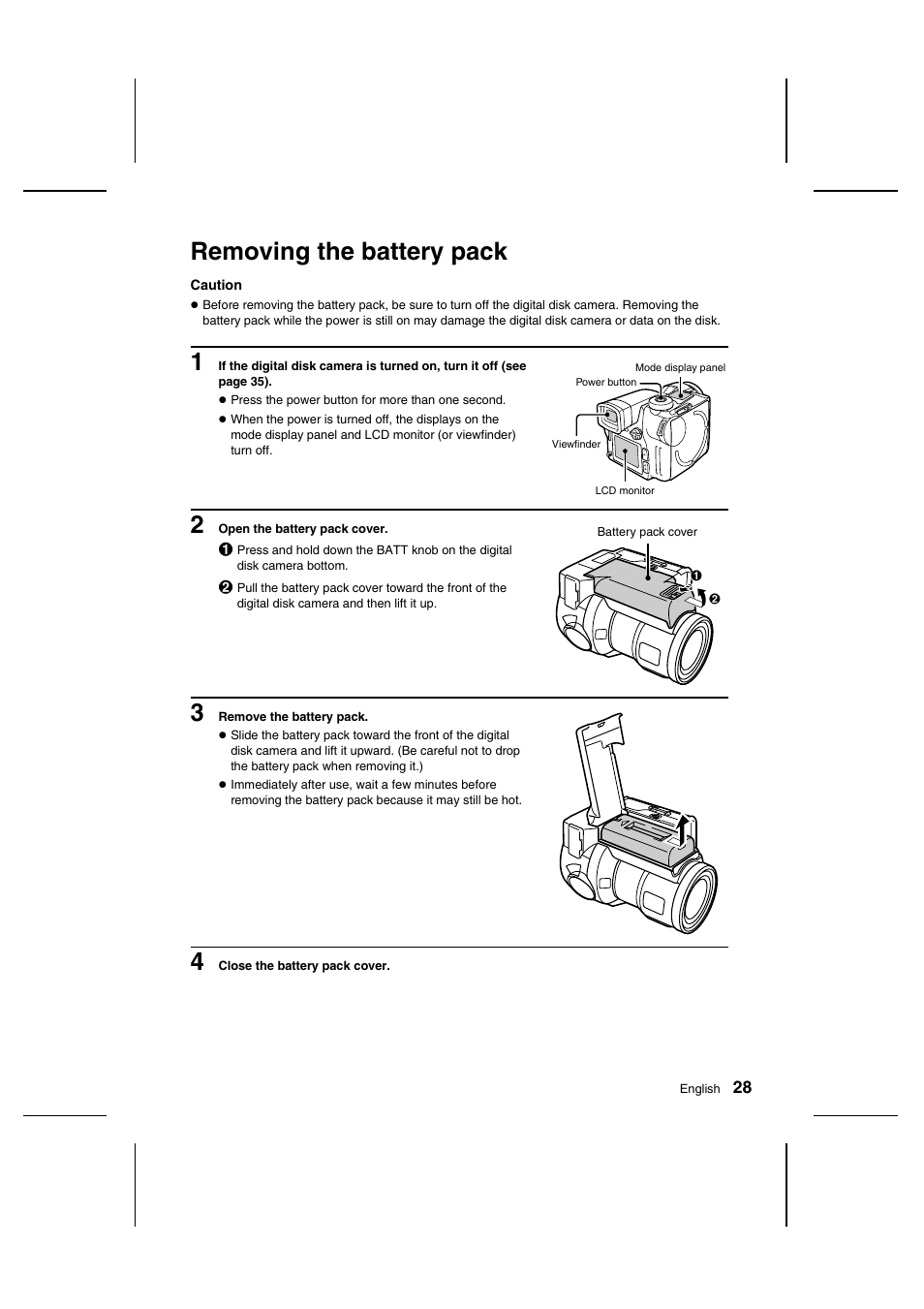 Removing the battery pack

Caution
● Before removing the battery pack, be sure to turn off the digital disk camera. Removing the battery pack while the power is still on may damage the digital disk camera or data on the disk.

1 If the digital disk camera is turned on, turn it off (see page 35).
● Press the power button for more than one second.
● When the power is turned off, the displays on the mode display panel and LCD monitor (or viewfinder) turn off.

Mode display panel
Power button
Viewfinder
LCD monitor

2 Open the battery pack cover.
❶ Press and hold down the BATT knob on the digital disk camera bottom.
❷ Pull the battery pack cover toward the front of the digital disk camera and then lift it up.

Battery pack cover
❶
❷

3 Remove the battery pack.
● Slide the battery pack toward the front of the digital disk camera and lift it upward. (Be careful not to drop the battery pack when removing it.)
● Immediately after use, wait a few minutes before removing the battery pack because it may still be hot.

4 Close the battery pack cover.

English 28